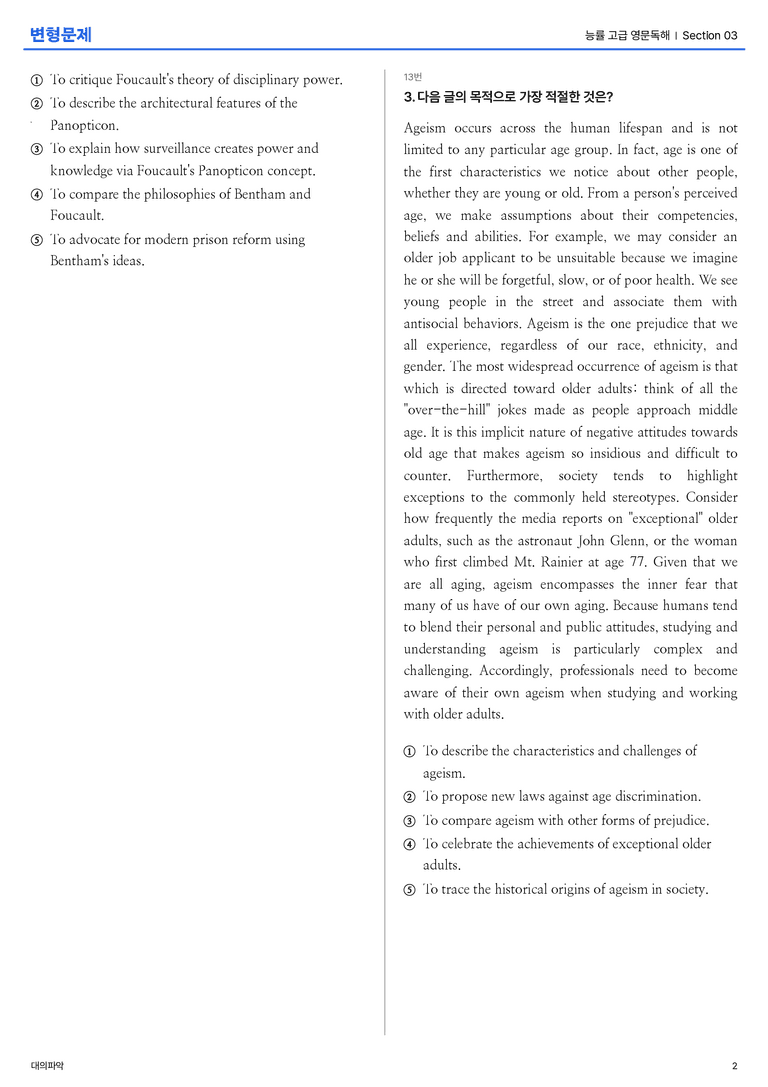 변형문제

능률 고급 영문독해 | Section 03

① To critique Foucault's theory of disciplinary power.
② To describe the architectural features of the Panopticon.
③ To explain how surveillance creates power and knowledge via Foucault's Panopticon concept.
④ To compare the philosophies of Bentham and Foucault.
⑤ To advocate for modern prison reform using Bentham's ideas.

13번

3. 다음 글의 목적으로 가장 적절한 것은?

Ageism occurs across the human lifespan and is not limited to any particular age group. In fact, age is one of the first characteristics we notice about other people, whether they are young or old. From a person's perceived age, we make assumptions about their competencies, beliefs and abilities. For example, we may consider an older job applicant to be unsuitable because we imagine he or she will be forgetful, slow, or of poor health. We see young people in the street and associate them with antisocial behaviors. Ageism is the one prejudice that we all experience, regardless of our race, ethnicity, and gender. The most widespread occurrence of ageism is that which is directed toward older adults: think of all the "over-the-hill" jokes made as people approach middle age. It is this implicit nature of negative attitudes towards old age that makes ageism so insidious and difficult to counter. Furthermore, society tends to highlight exceptions to the commonly held stereotypes. Consider how frequently the media reports on "exceptional" older adults, such as the astronaut John Glenn, or the woman who first climbed Mt. Rainier at age 77. Given that we are all aging, ageism encompasses the inner fear that many of us have of our own aging. Because humans tend to blend their personal and public attitudes, studying and understanding ageism is particularly complex and challenging. Accordingly, professionals need to become aware of their own ageism when studying and working with older adults.

① To describe the characteristics and challenges of ageism.
② To propose new laws against age discrimination.
③ To compare ageism with other forms of prejudice.
④ To celebrate the achievements of exceptional older adults.
⑤ To trace the historical origins of ageism in society.

대의파악

2